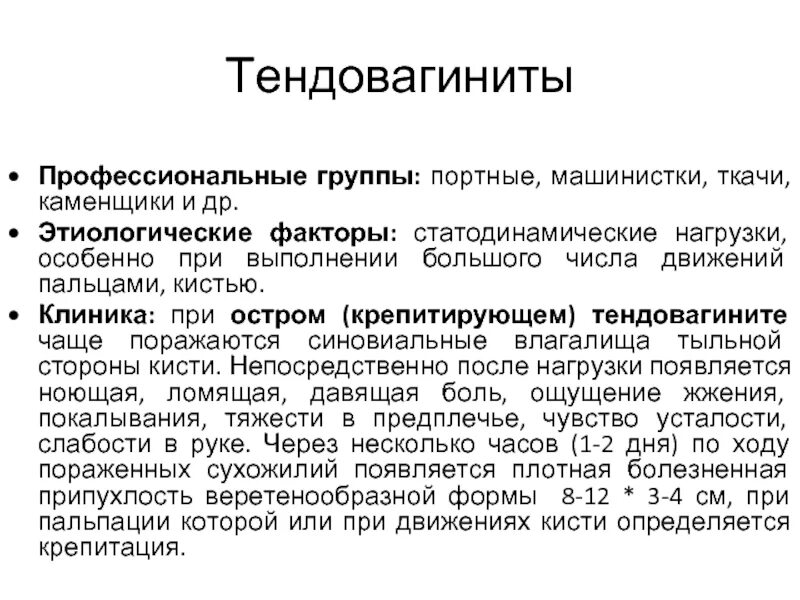 Тендовагиниты

• Профессиональные группы: портные, машинистки, ткачи, каменщики и др.
• Этиологические факторы: статодинамические нагрузки, особенно при выполнении большого числа движений пальцами, кистью.
• Клиника: при остром (крепитирующем) тендовагините чаще поражаются синовиальные влагалища тыльной стороны кисти. Непосредственно после нагрузки появляется ноющая, ломящая, давящая боль, ощущение жжения, покалывания, тяжести в предплечье, чувство усталости, слабости в руке. Через несколько часов (1-2 дня) по ходу пораженных сухожилий появляется плотная болезненная припухлость веретенообразной формы 8-12 * 3-4 см, при пальпации которой или при движениях кисти определяется крепитация.